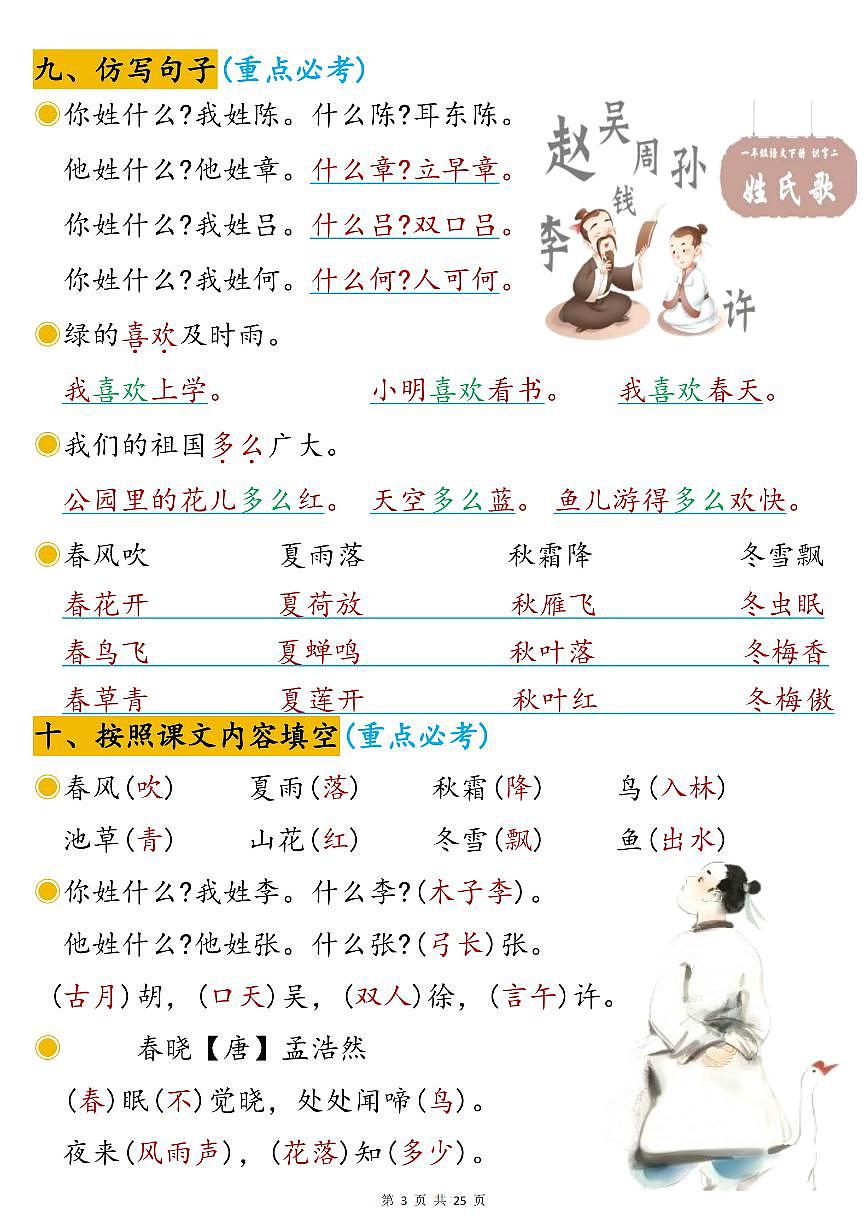 九、仿写句子（重点必考）

你姓什么?我姓陈。什么陈?耳东陈。

他姓什么?他姓章。什么章?立早章。

你姓什么?我姓吕。什么吕?双口吕。

你姓什么?我姓何。什么何?人可何。

赵 吴 周 孙 钱 李 许

一年级语文下册 识字二 姓氏歌

绿的喜欢及时雨。

我喜欢上学。 小明喜欢看书。 我喜欢春天。

我们的祖国多么广大。

公园里的花儿多么红。 天空多么蓝。 鱼儿游得多么欢快。

| 春风吹 | 夏雨落 | 秋霜降 | 冬雪飘 |
|---|---|---|---|
| 春花开 | 夏荷放 | 秋雁飞 | 冬虫眠 |
| 春鸟飞 | 夏蝉鸣 | 秋叶落 | 冬梅香 |
| 春草青 | 夏莲开 | 秋叶红 | 冬梅傲 |

十、按照课文内容填空（重点必考）

春风（吹） 夏雨（落） 秋霜（降） 鸟（入林）

池草（青） 山花（红） 冬雪（飘） 鱼（出水）

你姓什么?我姓李。什么李?（木子李）。

他姓什么?他姓张。什么张?（弓长）张。

（古月）胡，（口天）吴，（双人）徐，（言午）许。

春晓【唐】孟浩然

（春）眠（不）觉晓，处处闻啼（鸟）。

夜来（风雨声），（花落）知（多少）。

第 3 页 共 25 页